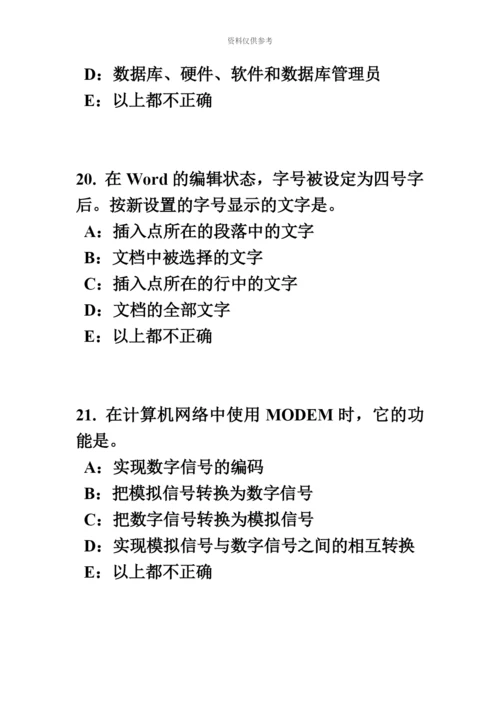 资料仅供参考

D：数据库、硬件、软件和数据库管理员
E：以上都不正确

20. 在 Word 的编辑状态，字号被设定为四号字后。按新设置的字号显示的文字是。
A：插入点所在的段落中的文字
B：文档中被选择的文字
C：插入点所在的行中的文字
D：文档的全部文字
E：以上都不正确

21. 在计算机网络中使用 MODEM 时，它的功能是。
A：实现数字信号的编码
B：把模拟信号转换为数字信号
C：把数字信号转换为模拟信号
D：实现模拟信号与数字信号之间的相互转换
E：以上都不正确